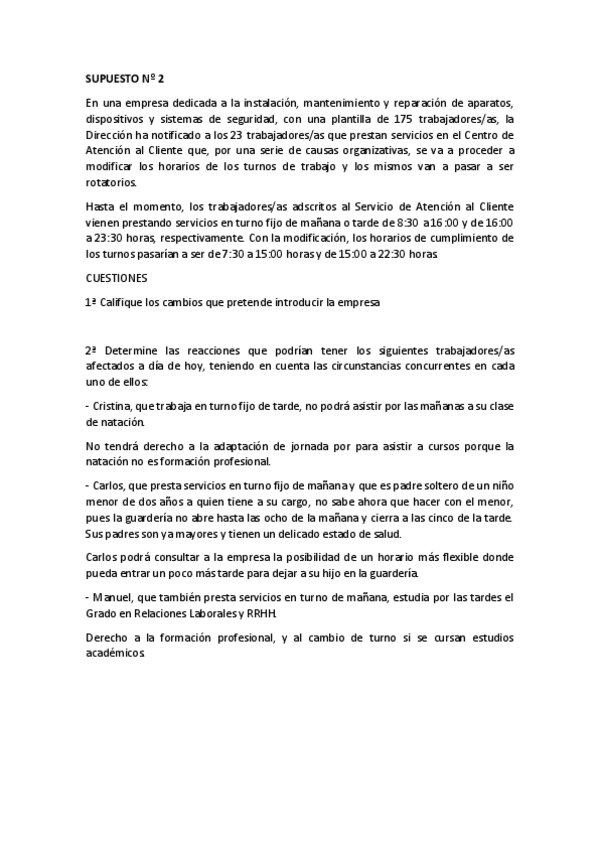 SUPUESTO Nº 2

En una empresa dedicada a la instalación, mantenimiento y reparación de aparatos, dispositivos y sistemas de seguridad, con una plantilla de 175 trabajadores/as, la Dirección ha notificado a los 23 trabajadores/as que prestan servicios en el Centro de Atención al Cliente que, por una serie de causas organizativas, se va a proceder a modificar los horarios de los turnos de trabajo y los mismos van a pasar a ser rotatorios.

Hasta el momento, los trabajadores/as adscritos al Servicio de Atención al Cliente vienen prestando servicios en turno fijo de mañana o tarde de 8:30 a 16:00 y de 16:00 a 23:30 horas, respectivamente. Con la modificación, los horarios de cumplimiento de los turnos pasarían a ser de 7:30 a 15:00 horas y de 15:00 a 22:30 horas.

CUESTIONES

1ª Califique los cambios que pretende introducir la empresa

2ª Determine las reacciones que podrían tener los siguientes trabajadores/as afectados a día de hoy, teniendo en cuenta las circunstancias concurrentes en cada uno de ellos:

- Cristina, que trabaja en turno fijo de tarde, no podrá asistir por las mañanas a su clase de natación.

No tendrá derecho a la adaptación de jornada por para asistir a cursos porque la natación no es formación profesional.

- Carlos, que presta servicios en turno fijo de mañana y que es padre soltero de un niño menor de dos años a quien tiene a su cargo, no sabe ahora que hacer con el menor, pues la guardería no abre hasta las ocho de la mañana y cierra a las cinco de la tarde. Sus padres son ya mayores y tienen un delicado estado de salud.

Carlos podrá consultar a la empresa la posibilidad de un horario más flexible donde pueda entrar un poco más tarde para dejar a su hijo en la guardería.

- Manuel, que también presta servicios en turno de mañana, estudia por las tardes el Grado en Relaciones Laborales y RRHH.

Derecho a la formación profesional, y al cambio de turno si se cursan estudios académicos.